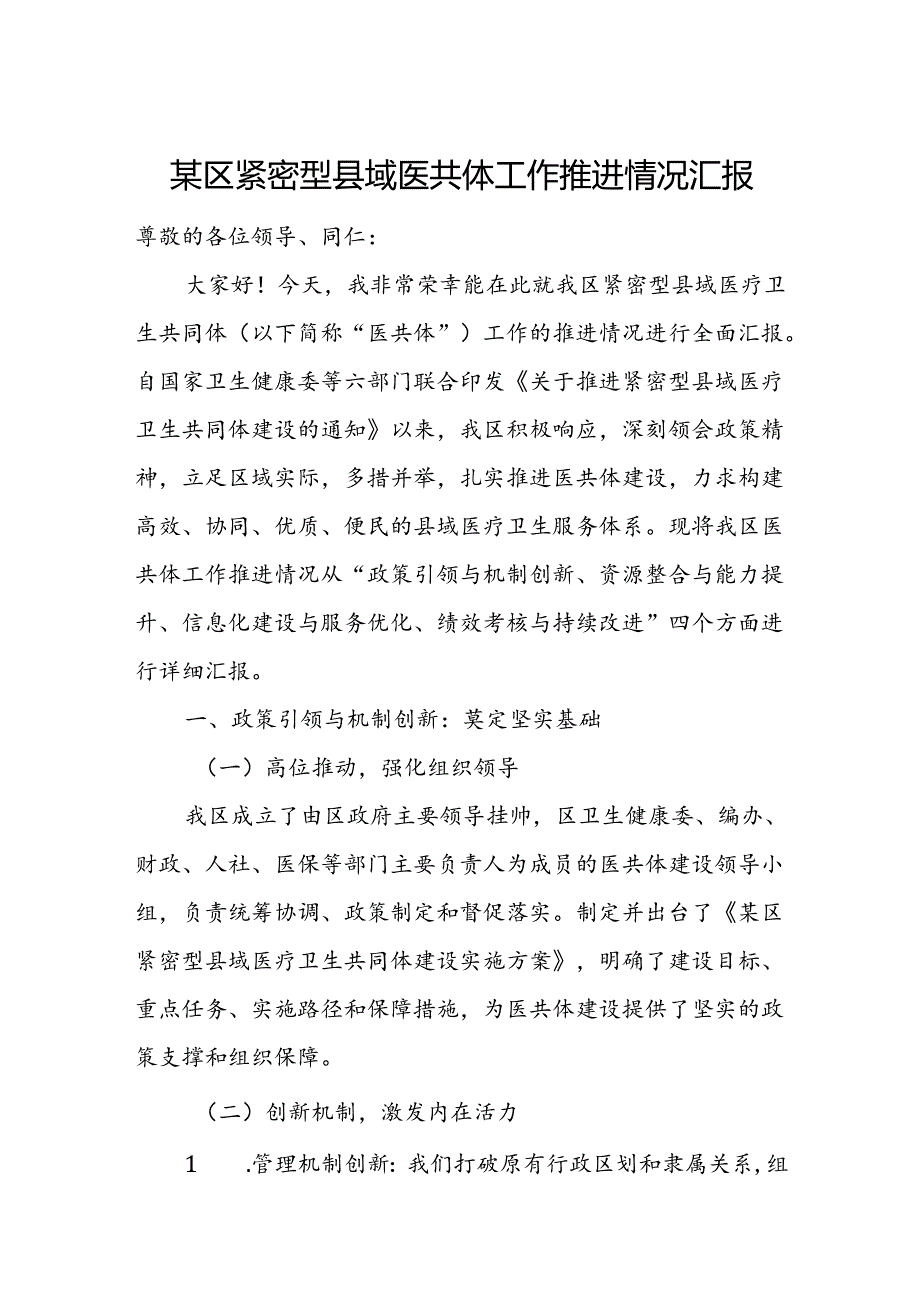 某区紧密型县域医共体工作推进情况汇报

尊敬的各位领导、同仁：

大家好！今天，我非常荣幸能在此就我区紧密型县域医疗卫生共同体（以下简称“医共体”）工作的推进情况进行全面汇报。自国家卫生健康委等六部门联合印发《关于推进紧密型县域医疗卫生共同体建设的通知》以来，我区积极响应，深刻领会政策精神，立足区域实际，多措并举，扎实推进医共体建设，力求构建高效、协同、优质、便民的县域医疗卫生服务体系。现将我区医共体工作推进情况从“政策引领与机制创新、资源整合与能力提升、信息化建设与服务优化、绩效考核与持续改进”四个方面进行详细汇报。

一、政策引领与机制创新：奠定坚实基础

（一）高位推动，强化组织领导

我区成立了由区政府主要领导挂帅，区卫生健康委、编办、财政、人社、医保等部门主要负责人为成员的医共体建设领导小组，负责统筹协调、政策制定和督促落实。制定并出台了《某区紧密型县域医疗卫生共同体建设实施方案》，明确了建设目标、重点任务、实施路径和保障措施，为医共体建设提供了坚实的政策支撑和组织保障。

（二）创新机制，激发内在活力

1　.管理机制创新：我们打破原有行政区划和隶属关系，组